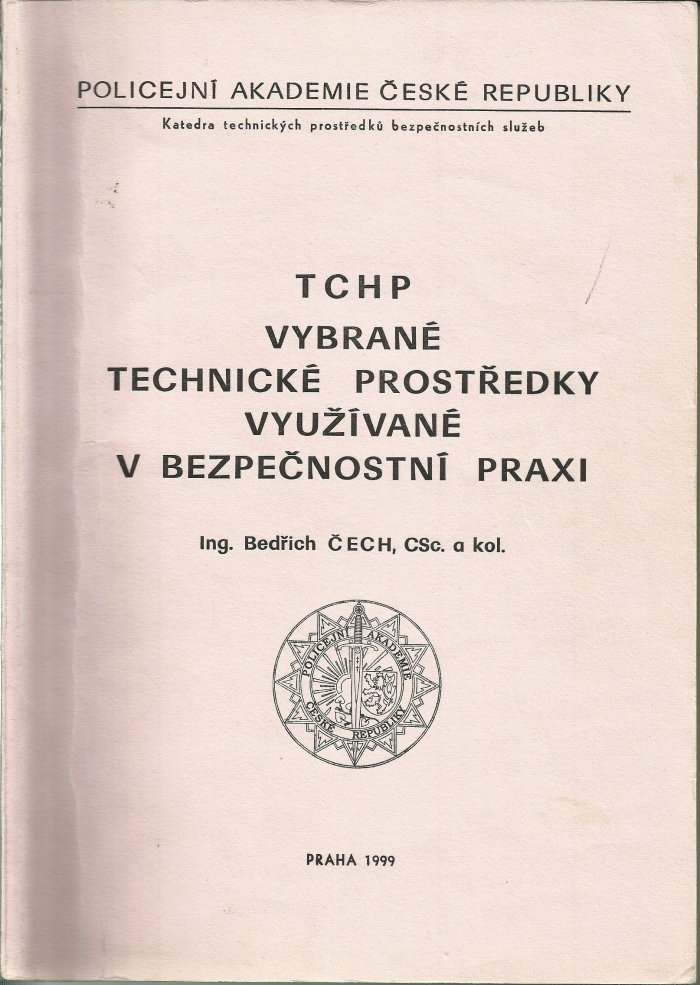 POLICEJNÍ AKADEMIE ČESKÉ REPUBLIKY
Katedra technických prostředků bezpečnostních služeb

TCHP
VYBRANÉ
TECHNICKÉ PROSTŘEDKY
VYUŽÍVANÉ
V BEZPEČNOSTNÍ PRAXI

Ing. Bedřich ČECH, CSc. a kol.

POLICEJNÍ AKADEMIE ČESKÉ REPUBLIKY

PRAHA 1999